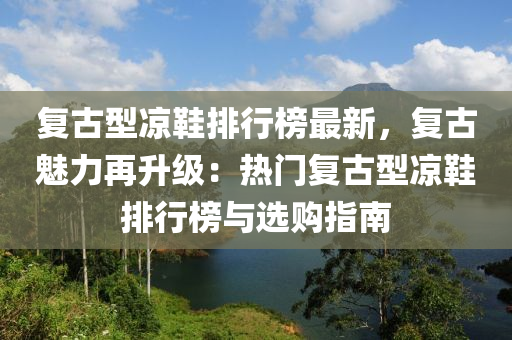 复古型凉鞋排行榜最新，复古魅力再升级：热门复古型凉鞋排行榜与选购指南